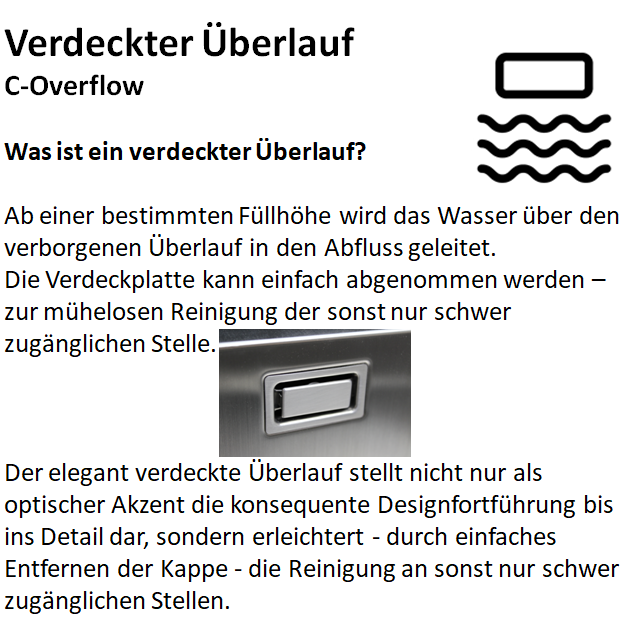 Verdeckter Überlauf
C-Overflow

Was ist ein verdeckter Überlauf?

Ab einer bestimmten Füllhöhe wird das Wasser über den verborgenen Überlauf in den Abfluss geleitet.
Die Verdeckplatte kann einfach abgenommen werden – zur mühelosen Reinigung der sonst nur schwer zugänglichen Stelle.

Der elegant verdeckte Überlauf stellt nicht nur als optischer Akzent die konsequente Designfortführung bis ins Detail dar, sondern erleichtert - durch einfaches Entfernen der Kappe - die Reinigung an sonst nur schwer zugänglichen Stellen.